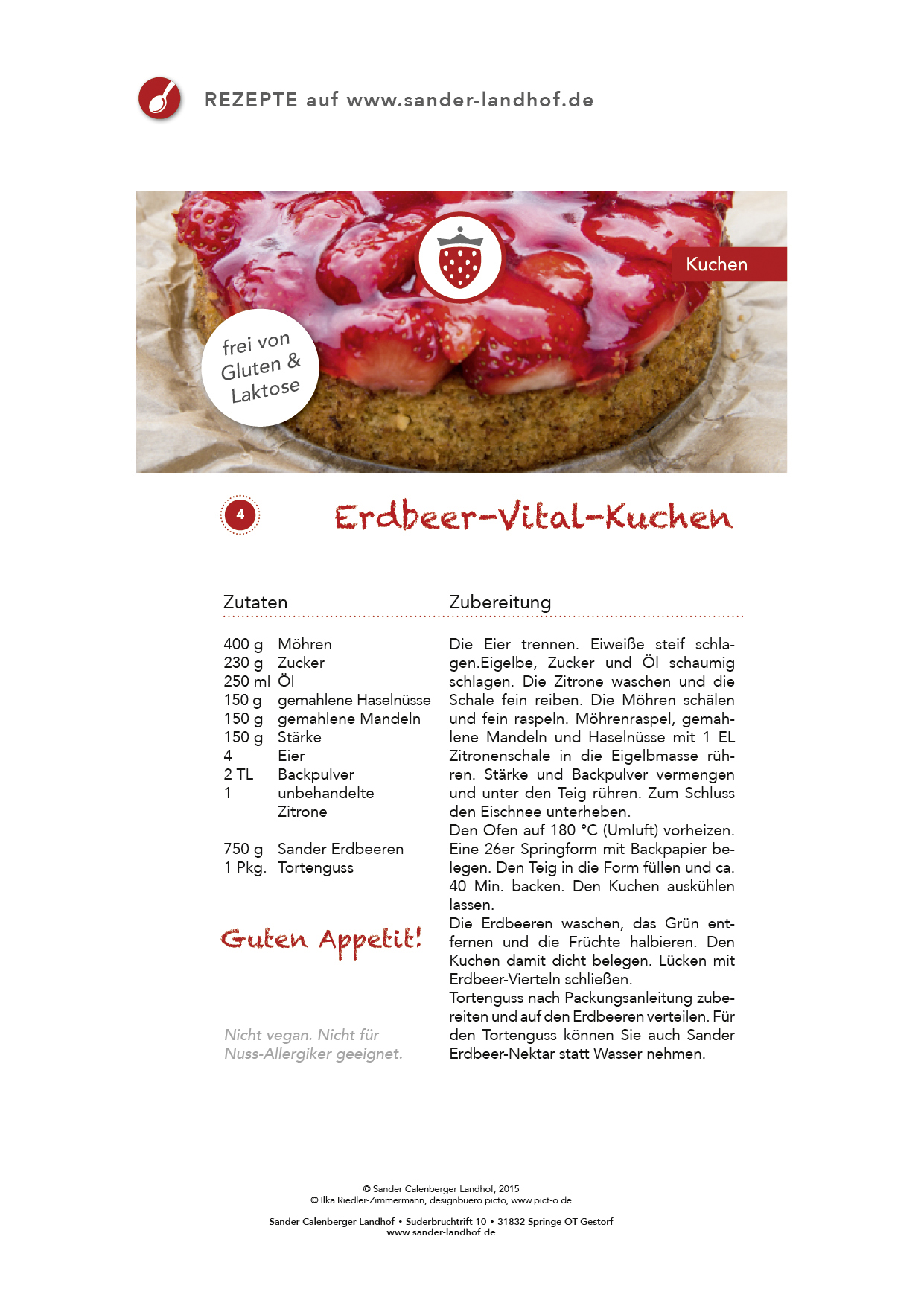 REZEPTE auf www.sander-landhof.de

Kuchen

frei von Gluten & Laktose

4

Erdbeer-Vital-Kuchen

Zutaten

400 g Möhren
230 g Zucker
250 ml Öl
150 g gemahlene Haselnüsse
150 g gemahlene Mandeln
150 g Stärke
4 Eier
2 TL Backpulver
1 unbehandelte Zitrone

750 g Sander Erdbeeren
1 Pkg. Tortenguss

Guten Appetit!

Nicht vegan. Nicht für Nuss-Allergiker geeignet.

Zubereitung

Die Eier trennen. Eiweiße steif schlagen.Eigelbe, Zucker und Öl schaumig schlagen. Die Zitrone waschen und die Schale fein reiben. Die Möhren schälen und fein raspeln. Möhrenraspel, gemahlene Mandeln und Haselnüsse mit 1 EL Zitronenschale in die Eigelbmasse rühren. Stärke und Backpulver vermengen und unter den Teig rühren. Zum Schluss den Eischnee unterheben.

Den Ofen auf 180 °C (Umluft) vorheizen. Eine 26er Springform mit Backpapier belegen. Den Teig in die Form füllen und ca. 40 Min. backen. Den Kuchen auskühlen lassen.

Die Erdbeeren waschen, das Grün entfernen und die Früchte halbieren. Den Kuchen damit dicht belegen. Lücken mit Erdbeer-Vierteln schließen.

Tortenguss nach Packungsanleitung zubereiten und auf den Erdbeeren verteilen. Für den Tortenguss können Sie auch Sander Erdbeer-Nektar statt Wasser nehmen.

© Sander Calenberger Landhof, 2015
© Ilka Riedler-Zimmermann, designbuero picto, www.pict-o.de

Sander Calenberger Landhof • Suderbruchtrift 10 • 31832 Springe OT Gestorf
www.sander-landhof.de